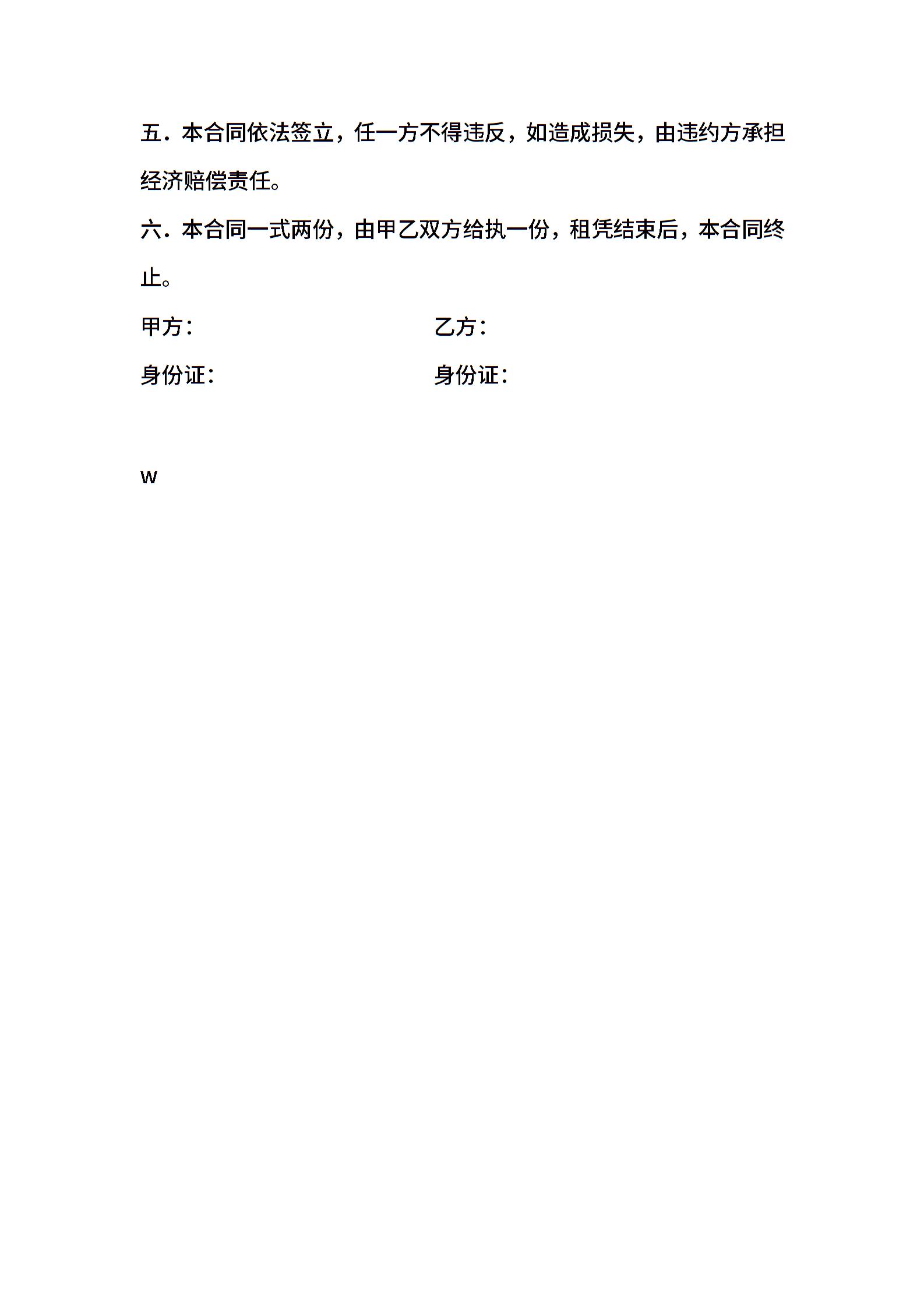 五．本合同依法签立，任一方不得违反，如造成损失，由违约方承担经济赔偿责任。

六．本合同一式两份，由甲乙双方给执一份，租凭结束后，本合同终止。

甲方：

乙方：

身份证：

身份证：

w